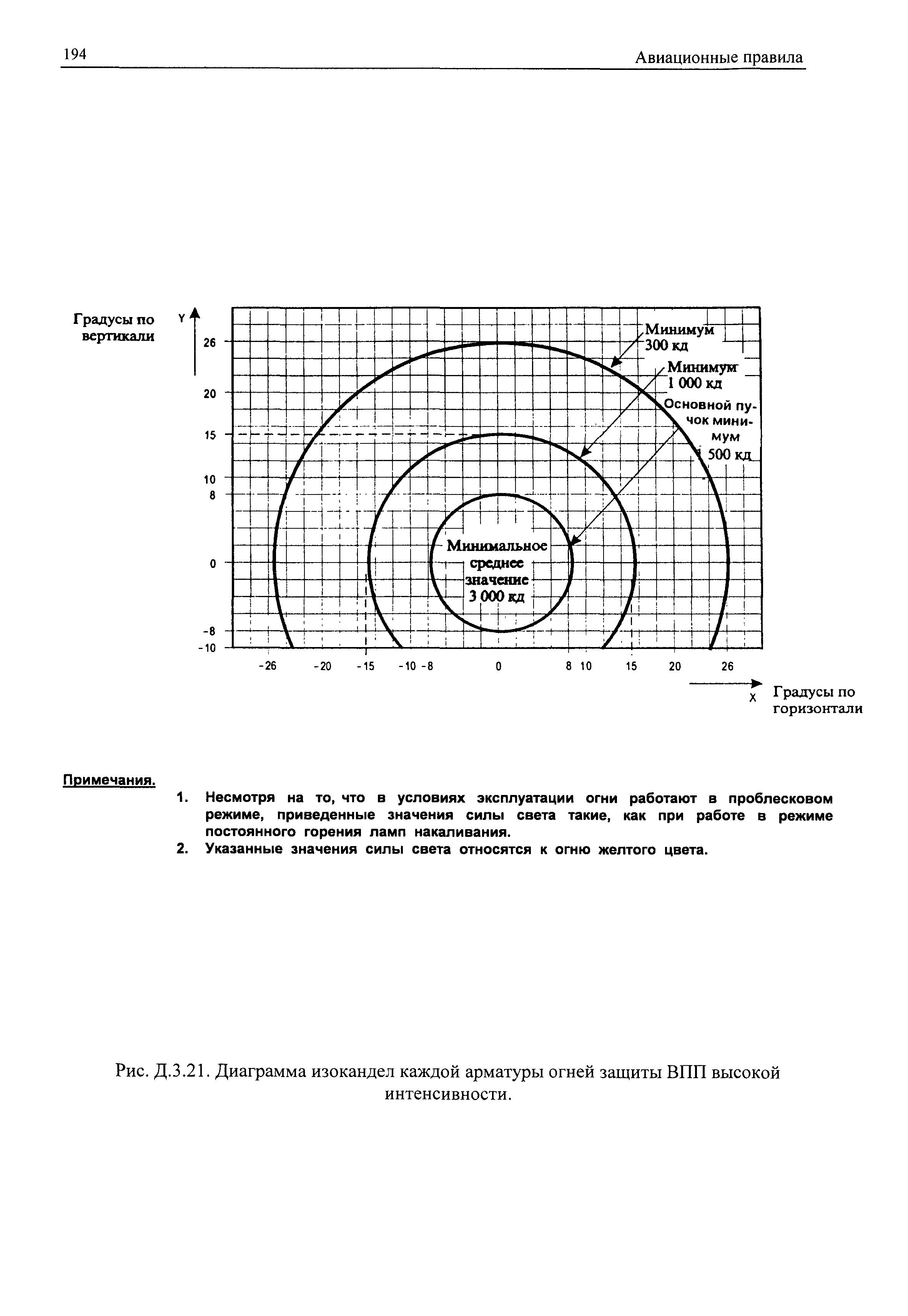 194

Авиационные правила

Градусы по вертикали

Y

26

20

15

10

8

0

-8

-10

Минимум 300 кд

Минимум 1 000 кд

Основной пучок минимум 1 500 кд

Минимальное среднее значение 3 000 кд

-26 -20 -15 -10 -8 0 8 10 15 20 26

X

Градусы по горизонтали

Примечания.

1. Несмотря на то, что в условиях эксплуатации огни работают в проблесковом режиме, приведенные значения силы света такие, как при работе в режиме постоянного горения ламп накаливания.

2. Указанные значения силы света относятся к огню желтого цвета.

Рис. Д.3.21. Диаграмма изокандел каждой арматуры огней защиты ВПП высокой интенсивности.